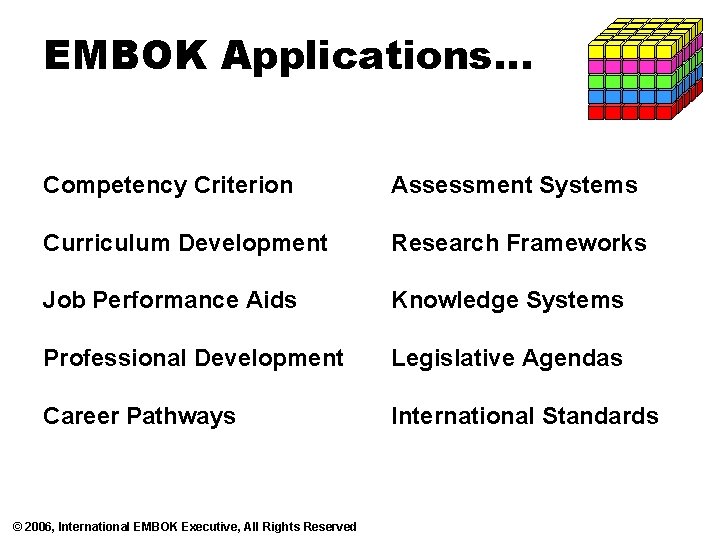 EMBOK Applications...

Competency Criterion

Curriculum Development

Job Performance Aids

Professional Development

Career Pathways

Assessment Systems

Research Frameworks

Knowledge Systems

Legislative Agendas

International Standards

© 2006, International EMBOK Executive, All Rights Reserved